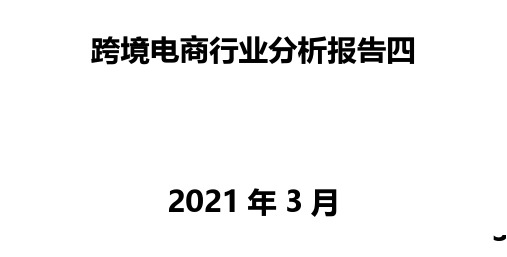 跨境电商行业分析报告四

2021 年 3 月